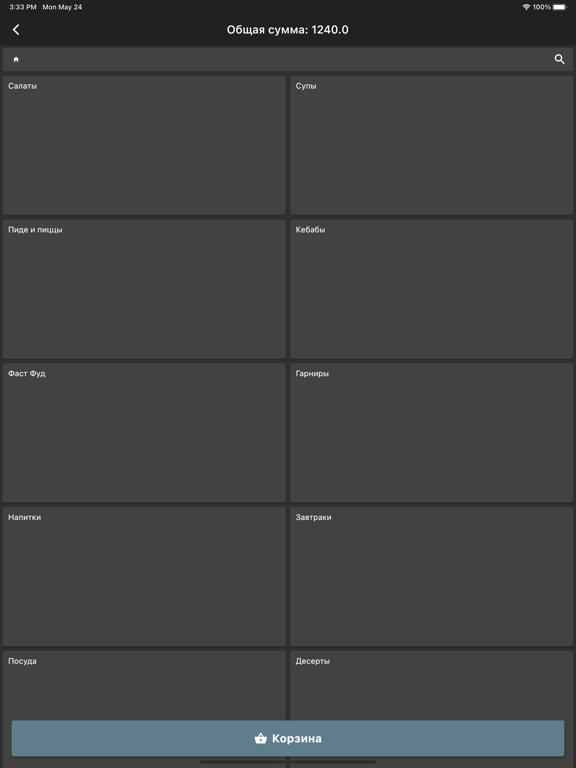 3:33 PM Mon May 24
100%

Общая сумма: 1240.0

Салаты

Супы

Пиде и пиццы

Кебабы

Фаст Фуд

Гарниры

Напитки

Завтраки

Посуда

Десерты

Корзина